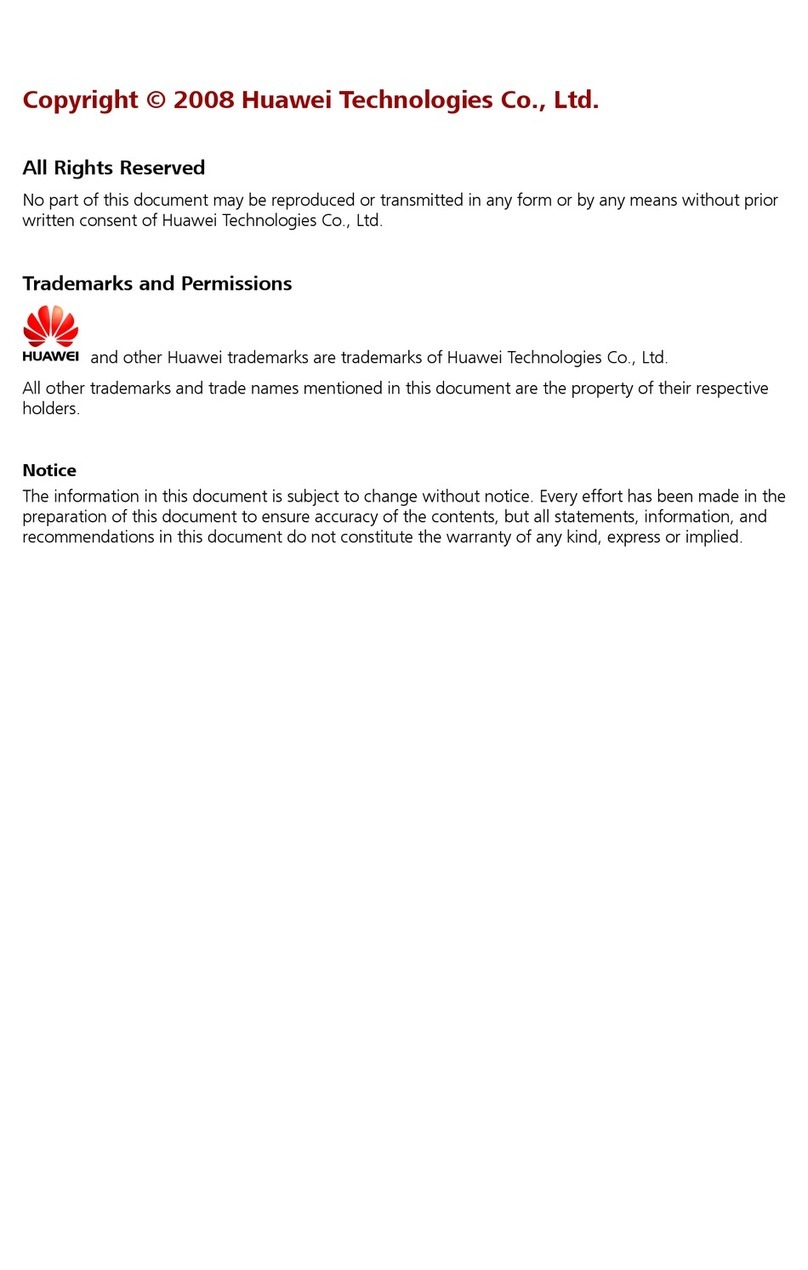 Copyright © 2008 Huawei Technologies Co., Ltd.

All Rights Reserved

No part of this document may be reproduced or transmitted in any form or by any means without prior written consent of Huawei Technologies Co., Ltd.

Trademarks and Permissions

HUAWEI and other Huawei trademarks are trademarks of Huawei Technologies Co., Ltd.

All other trademarks and trade names mentioned in this document are the property of their respective holders.

Notice

The information in this document is subject to change without notice. Every effort has been made in the preparation of this document to ensure accuracy of the contents, but all statements, information, and recommendations in this document do not constitute the warranty of any kind, express or implied.